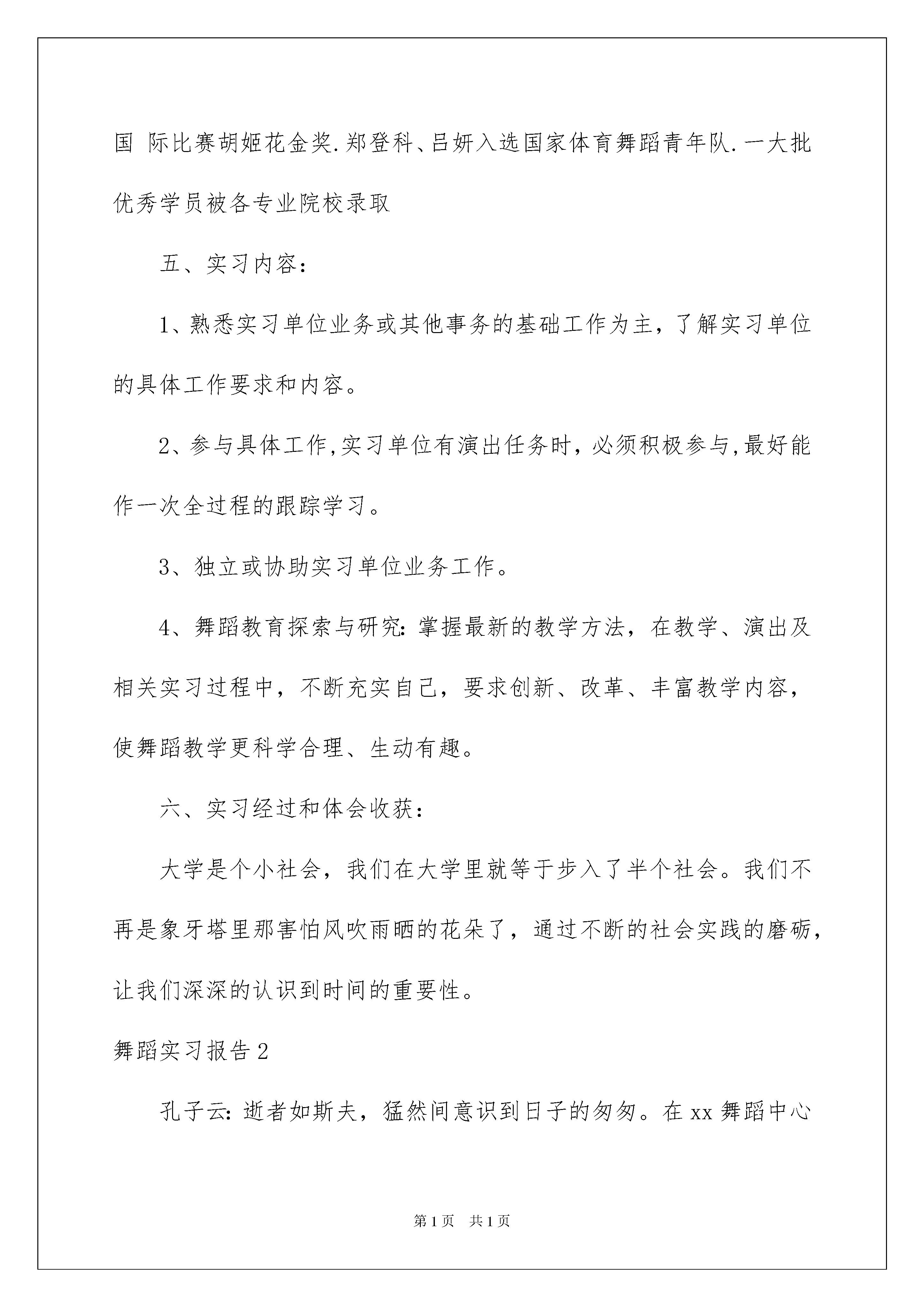 国 际比赛胡姬花金奖.郑登科、吕妍入选国家体育舞蹈青年队.一大批优秀学员被各专业院校录取

五、实习内容：

1、熟悉实习单位业务或其他事务的基础工作为主，了解实习单位的具体工作要求和内容。

2、参与具体工作,实习单位有演出任务时，必须积极参与,最好能作一次全过程的跟踪学习。

3、独立或协助实习单位业务工作。

4、舞蹈教育探索与研究：掌握最新的教学方法，在教学、演出及相关实习过程中，不断充实自己，要求创新、改革、丰富教学内容，使舞蹈教学更科学合理、生动有趣。

六、实习经过和体会收获：

大学是个小社会，我们在大学里就等于步入了半个社会。我们不再是象牙塔里那害怕风吹雨晒的花朵了，通过不断的社会实践的磨砺，让我们深深的认识到时间的重要性。

舞蹈实习报告2

孔子云：逝者如斯夫，猛然间意识到日子的匆匆。在xx舞蹈中心

第1页 共1页